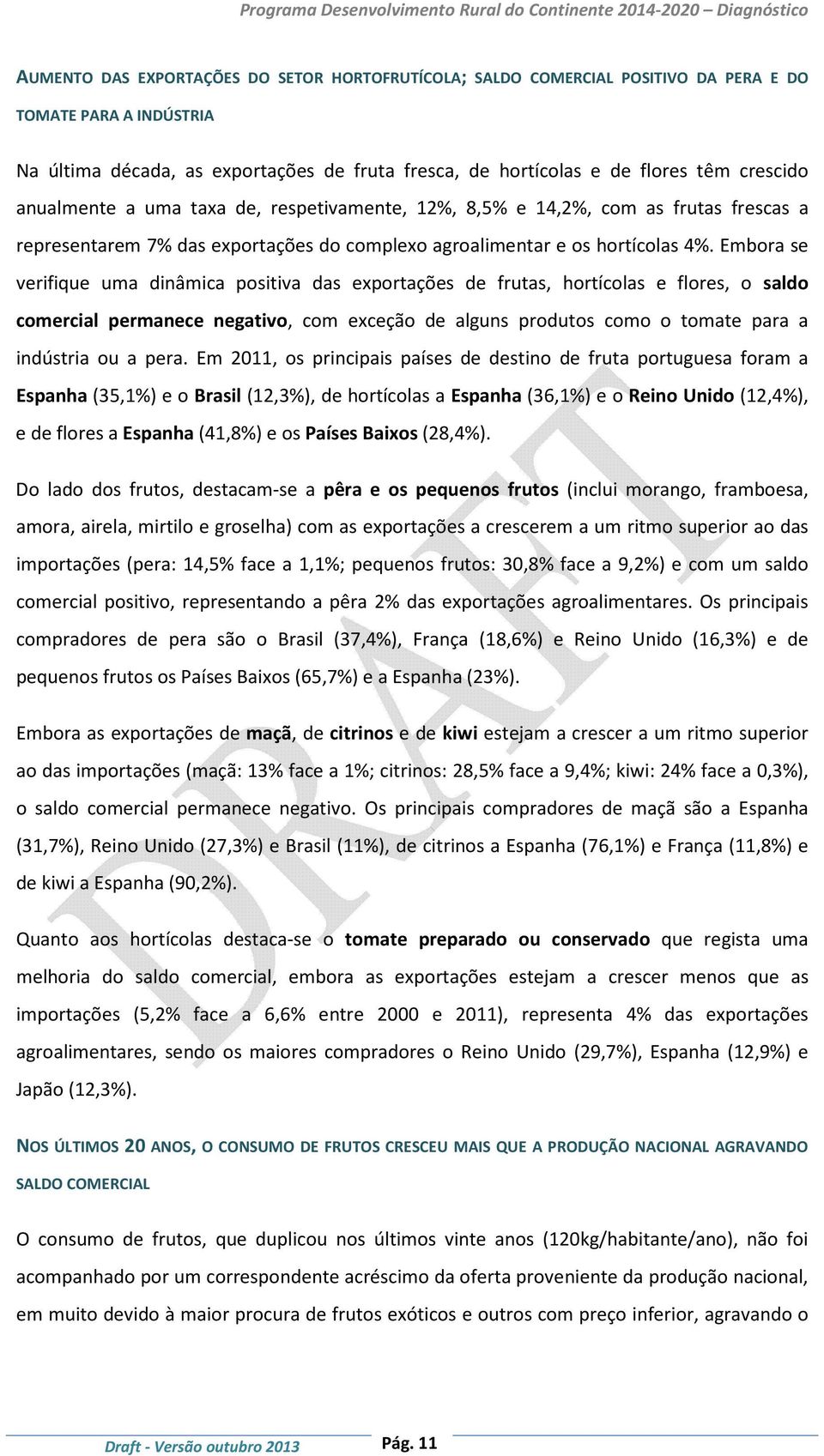 Programa Desenvolvimento Rural do Continente 2014-2020 – Diagnóstico

AUMENTO DAS EXPORTAÇÕES DO SETOR HORTOFRUTÍCOLA; SALDO COMERCIAL POSITIVO DA PERA E DO TOMATE PARA A INDÚSTRIA

Na última década, as exportações de fruta fresca, de hortícolas e de flores têm crescido anualmente a uma taxa de, respetivamente, 12%, 8,5% e 14,2%, com as frutas frescas a representarem 7% das exportações do complexo agroalimentar e os hortícolas 4%. Embora se verifique uma dinâmica positiva das exportações de frutas, hortícolas e flores, o saldo comercial permanece negativo, com exceção de alguns produtos como o tomate para a indústria ou a pera. Em 2011, os principais países de destino de fruta portuguesa foram a Espanha (35,1%) e o Brasil (12,3%), de hortícolas a Espanha (36,1%) e o Reino Unido (12,4%), e de flores a Espanha (41,8%) e os Países Baixos (28,4%).

Do lado dos frutos, destacam-se a pêra e os pequenos frutos (inclui morango, framboesa, amora, airela, mirtilo e groselha) com as exportações a crescerem a um ritmo superior ao das importações (pera: 14,5% face a 1,1%; pequenos frutos: 30,8% face a 9,2%) e com um saldo comercial positivo, representando a pêra 2% das exportações agroalimentares. Os principais compradores de pera são o Brasil (37,4%), França (18,6%) e Reino Unido (16,3%) e de pequenos frutos os Países Baixos (65,7%) e a Espanha (23%).

Embora as exportações de maçã, de citrinos e de kiwi estejam a crescer a um ritmo superior ao das importações (maçã: 13% face a 1%; citrinos: 28,5% face a 9,4%; kiwi: 24% face a 0,3%), o saldo comercial permanece negativo. Os principais compradores de maçã são a Espanha (31,7%), Reino Unido (27,3%) e Brasil (11%), de citrinos a Espanha (76,1%) e França (11,8%) e de kiwi a Espanha (90,2%).

Quanto aos hortícolas destaca-se o tomate preparado ou conservado que regista uma melhoria do saldo comercial, embora as exportações estejam a crescer menos que as importações (5,2% face a 6,6% entre 2000 e 2011), representa 4% das exportações agroalimentares, sendo os maiores compradores o Reino Unido (29,7%), Espanha (12,9%) e Japão (12,3%).

NOS ÚLTIMOS 20 ANOS, O CONSUMO DE FRUTOS CRESCEU MAIS QUE A PRODUÇÃO NACIONAL AGRAVANDO SALDO COMERCIAL

O consumo de frutos, que duplicou nos últimos vinte anos (120kg/habitante/ano), não foi acompanhado por um correspondente acréscimo da oferta proveniente da produção nacional, em muito devido à maior procura de frutos exóticos e outros com preço inferior, agravando o

DRAFT

Draft - Versão outubro 2013
Pág. 11